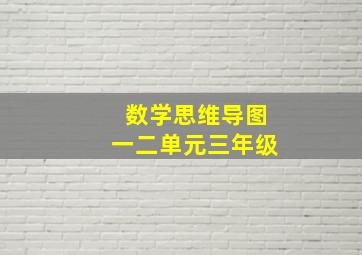 数学思维导图
一二单元三年级